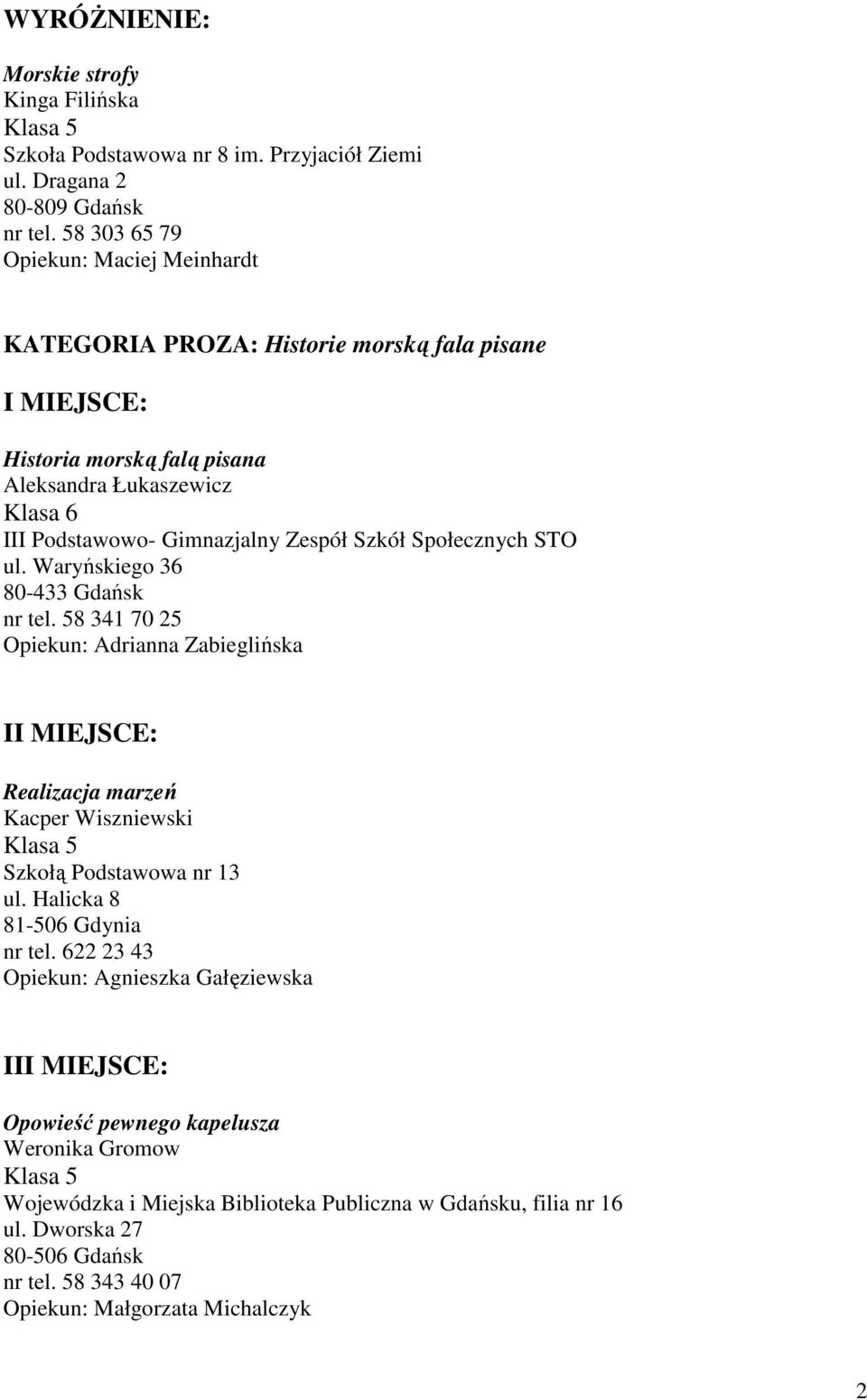 WYRÓŻNIENIE:

Morskie strofy
Kinga Filińska
Klasa 5
Szkoła Podstawowa nr 8 im. Przyjaciół Ziemi
ul. Dragana 2
80-809 Gdańsk
nr tel. 58 303 65 79
Opiekun: Maciej Meinhardt

KATEGORIA PROZA: Historie morską fala pisane

I MIEJSCE:

Historia morską falą pisana
Aleksandra Łukaszewicz
Klasa 6
III Podstawowo- Gimnazjalny Zespół Szkół Społecznych STO
ul. Waryńskiego 36
80-433 Gdańsk
nr tel. 58 341 70 25
Opiekun: Adrianna Zabieglińska

II MIEJSCE:

Realizacja marzeń
Kacper Wiszniewski
Klasa 5
Szkołą Podstawowa nr 13
ul. Halicka 8
81-506 Gdynia
nr tel. 622 23 43
Opiekun: Agnieszka Gałęziewska

III MIEJSCE:

Opowieść pewnego kapelusza
Weronika Gromow
Klasa 5
Wojewódzka i Miejska Biblioteka Publiczna w Gdańsku, filia nr 16
ul. Dworska 27
80-506 Gdańsk
nr tel. 58 343 40 07
Opiekun: Małgorzata Michalczyk

2